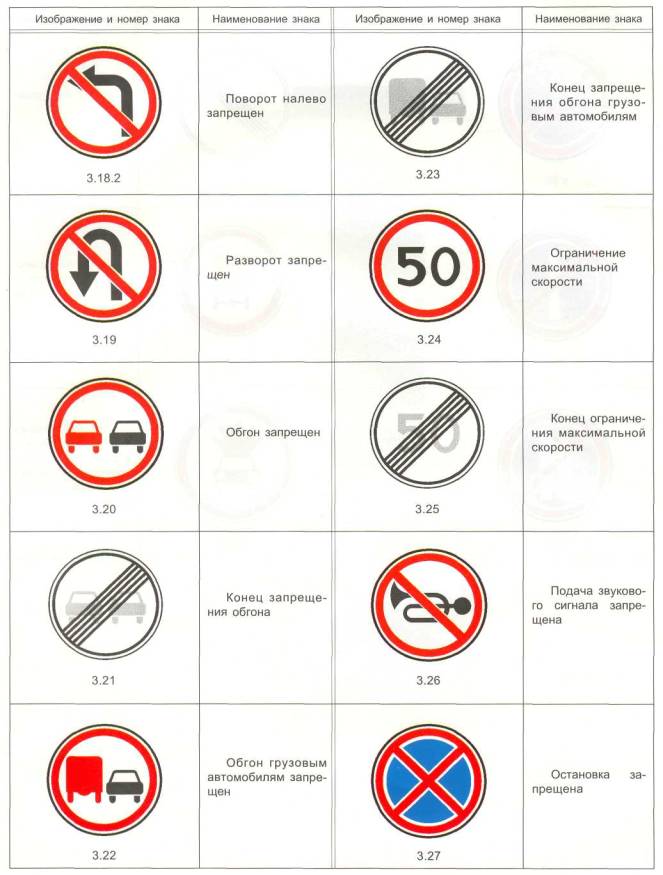 | Изображение и номер знака | Наименование знака | Изображение и номер знака | Наименование знака |
|---|---|---|---|
| 3.18.2 | Поворот налево запрещен | 3.23 | Конец запрещения обгона грузовым автомобилям |
| 3.19 | Разворот запрещен | 50 3.24 | Ограничение максимальной скорости |
| 3.20 | Обгон запрещен | 50 3.25 | Конец ограничения максимальной скорости |
| 3.21 | Конец запрещения обгона | 3.26 | Подача звукового сигнала запрещена |
| 3.22 | Обгон грузовым автомобилям запрещен | 3.27 | Остановка запрещена |